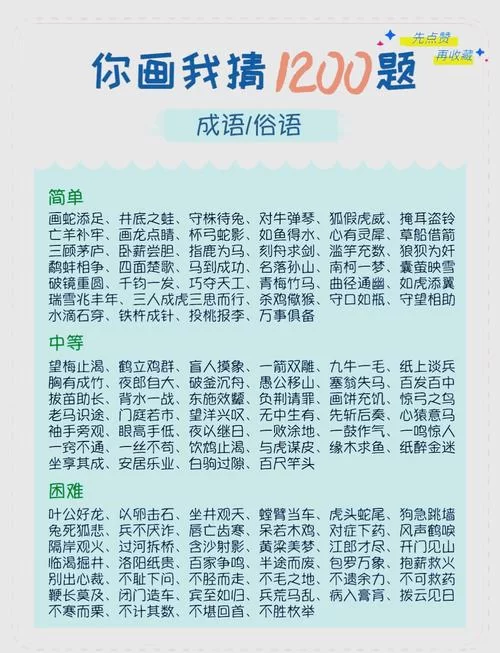 先点赞
再收藏

你画我猜1200题

成语/俗语

简单

画蛇添足、井底之蛙、守株待兔、对牛弹琴、狐假虎威、掩耳盗铃
亡羊补牢、画龙点睛、杯弓蛇影、如鱼得水、心有灵犀、草船借箭
三顾茅庐、卧薪尝胆、指鹿为马、刻舟求剑、滥竽充数、狼狈为奸
鹬蚌相争、四面楚歌、马到成功、名落孙山、南柯一梦、囊萤映雪
破镜重圆、千钧一发、巧夺天工、青梅竹马、曲径通幽、如虎添翼
瑞雪兆丰年、三人成虎三思而行、杀鸡儆猴、守口如瓶、守望相助
水滴石穿、铁杵成针、投桃报李、万事俱备

中等

望梅止渴、鹤立鸡群、盲人摸象、一箭双雕、九牛一毛、纸上谈兵
胸有成竹、夜郎自大、破釜沉舟、愚公移山、塞翁失马、百发百中
拔苗助长、背水一战、东施效颦、负荆请罪、画饼充饥、惊弓之鸟
老马识途、门庭若市、望洋兴叹、无中生有、先斩后奏、心猿意马
袖手旁观、眼高手低、夜以继日、一败涂地、一鼓作气、一鸣惊人
一窍不通、一丝不苟、饮鸩止渴、与虎谋皮、缘木求鱼、纸醉金迷
坐享其成、安居乐业、白驹过隙、百尺竿头

困难

叶公好龙、以卵击石、坐井观天、螳臂当车、虎头蛇尾、狗急跳墙
兔死狐悲、兵不厌诈、唇亡齿寒、呆若木鸡、对症下药、风声鹤唳
隔岸观火、过河拆桥、含沙射影、黄粱美梦、江郎才尽、开门见山
临渴掘井、洛阳纸贵、百家争鸣、半途而废、包罗万象、抱薪救火
别出心裁、不耻下问、不胫而走、不毛之地、不遗余力、不可救药
鞭长莫及、闭门造车、宾至如归、兵荒马乱、病入膏肓、拨云见日
不寒而栗、不计其数、不堪回首、不胜枚举